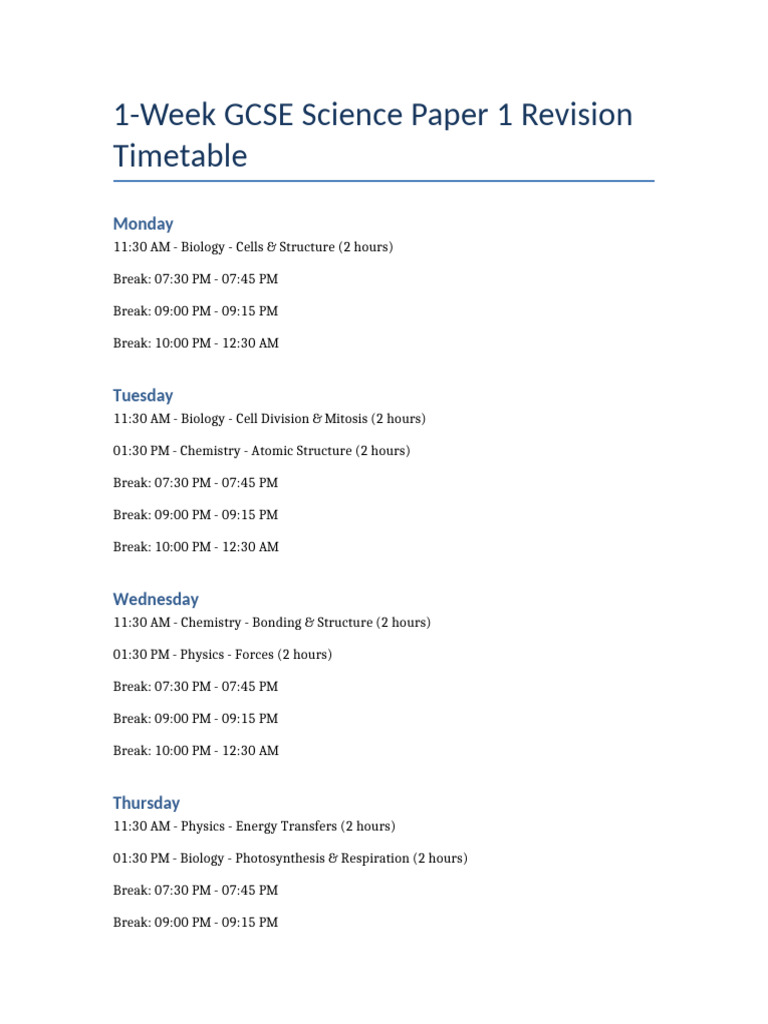 1-Week GCSE Science Paper 1 Revision Timetable

Monday

11:30 AM - Biology - Cells & Structure (2 hours)

Break: 07:30 PM - 07:45 PM

Break: 09:00 PM - 09:15 PM

Break: 10:00 PM - 12:30 AM

Tuesday

11:30 AM - Biology - Cell Division & Mitosis (2 hours)

01:30 PM - Chemistry - Atomic Structure (2 hours)

Break: 07:30 PM - 07:45 PM

Break: 09:00 PM - 09:15 PM

Break: 10:00 PM - 12:30 AM

Wednesday

11:30 AM - Chemistry - Bonding & Structure (2 hours)

01:30 PM - Physics - Forces (2 hours)

Break: 07:30 PM - 07:45 PM

Break: 09:00 PM - 09:15 PM

Break: 10:00 PM - 12:30 AM

Thursday

11:30 AM - Physics - Energy Transfers (2 hours)

01:30 PM - Biology - Photosynthesis & Respiration (2 hours)

Break: 07:30 PM - 07:45 PM

Break: 09:00 PM - 09:15 PM